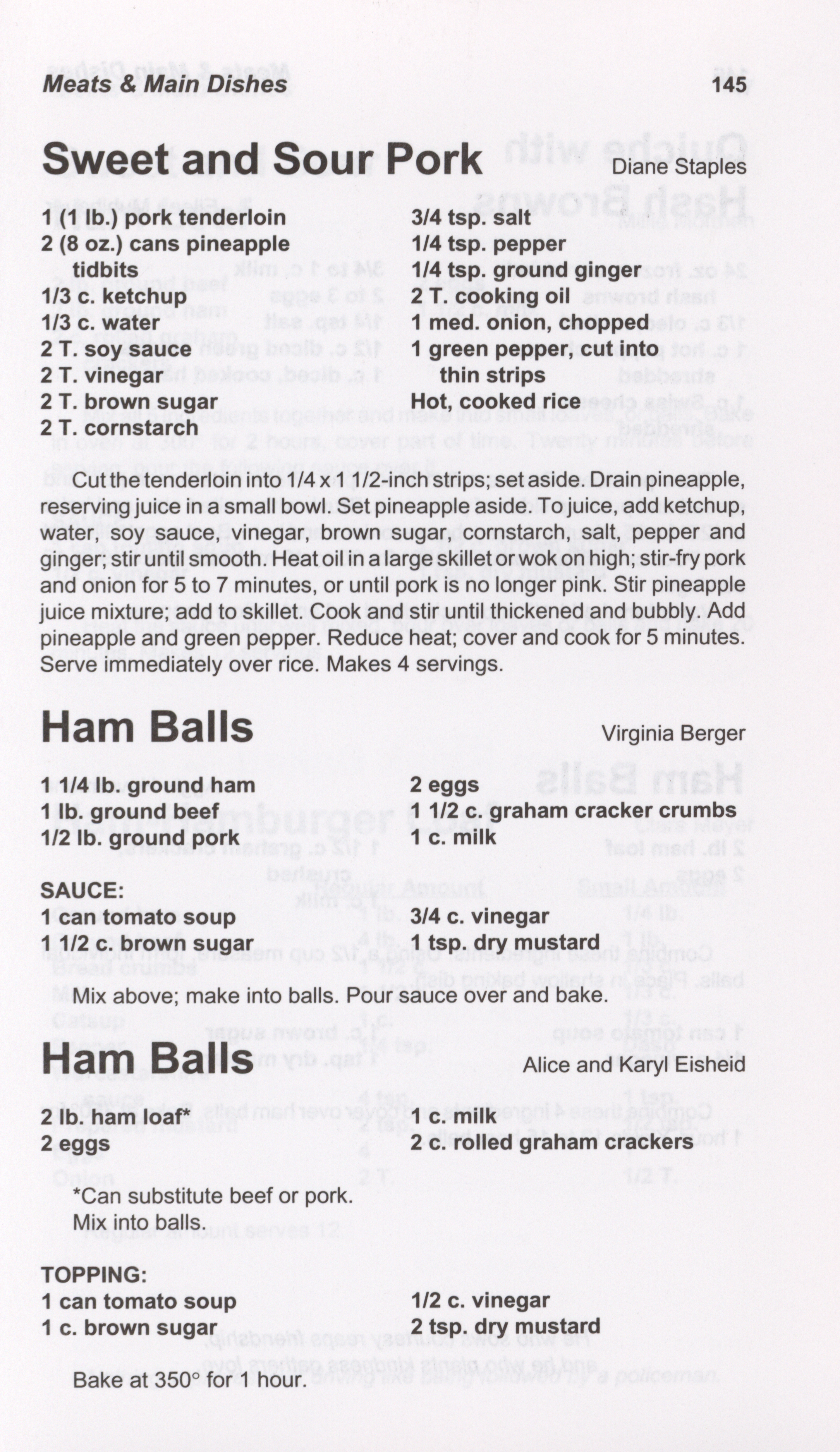 Meats & Main Dishes 145

Sweet and Sour Pork Diane Staples

1 (1 lb.) pork tenderloin
2 (8 oz.) cans pineapple tidbits
1/3 c. ketchup
1/3 c. water
2 T. soy sauce
2 T. vinegar
2 T. brown sugar
2 T. cornstarch

3/4 tsp. salt
1/4 tsp. pepper
1/4 tsp. ground ginger
2 T. cooking oil
1 med. onion, chopped
1 green pepper, cut into thin strips
Hot, cooked rice

Cut the tenderloin into 1/4 x 1 1/2-inch strips; set aside. Drain pineapple, reserving juice in a small bowl. Set pineapple aside. To juice, add ketchup, water, soy sauce, vinegar, brown sugar, cornstarch, salt, pepper and ginger; stir until smooth. Heat oil in a large skillet or wok on high; stir-fry pork and onion for 5 to 7 minutes, or until pork is no longer pink. Stir pineapple juice mixture; add to skillet. Cook and stir until thickened and bubbly. Add pineapple and green pepper. Reduce heat; cover and cook for 5 minutes. Serve immediately over rice. Makes 4 servings.

Ham Balls Virginia Berger

1 1/4 lb. ground ham
1 lb. ground beef
1/2 lb. ground pork

2 eggs
1 1/2 c. graham cracker crumbs
1 c. milk

SAUCE:
1 can tomato soup
1 1/2 c. brown sugar

3/4 c. vinegar
1 tsp. dry mustard

Mix above; make into balls. Pour sauce over and bake.

Ham Balls Alice and Karyl Eisheid

2 lb. ham loaf*
2 eggs

1 c. milk
2 c. rolled graham crackers

*Can substitute beef or pork.
Mix into balls.

TOPPING:
1 can tomato soup
1 c. brown sugar

1/2 c. vinegar
2 tsp. dry mustard

Bake at 350° for 1 hour.